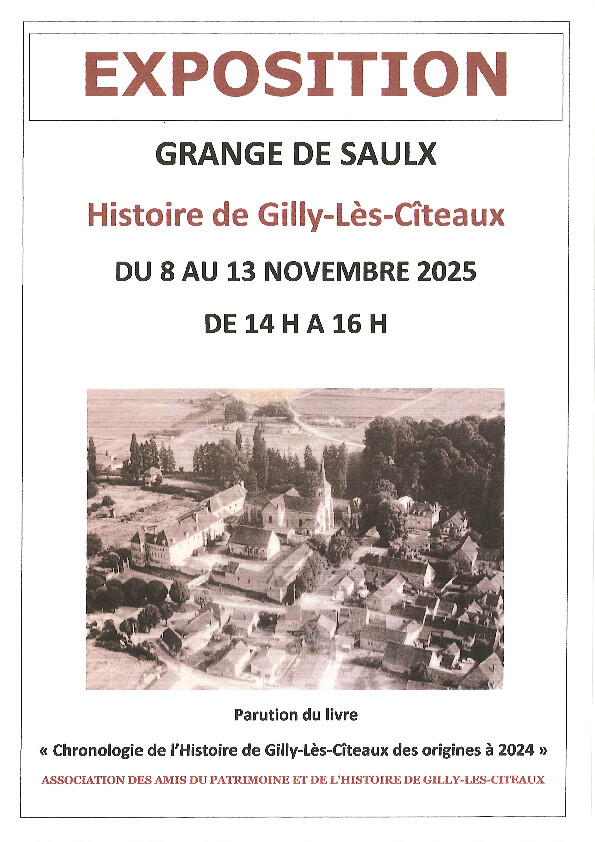 EXPOSITION

GRANGE DE SAULX

Histoire de Gilly-Lès-Cîteaux

DU 8 AU 13 NOVEMBRE 2025

DE 14 H A 16 H

Parution du livre

« Chronologie de l'Histoire de Gilly-Lès-Cîteaux des origines à 2024 »

ASSOCIATION DES AMIS DU PATRIMOINE ET DE L'HISTOIRE DE GILLY-LES-CITEAUX